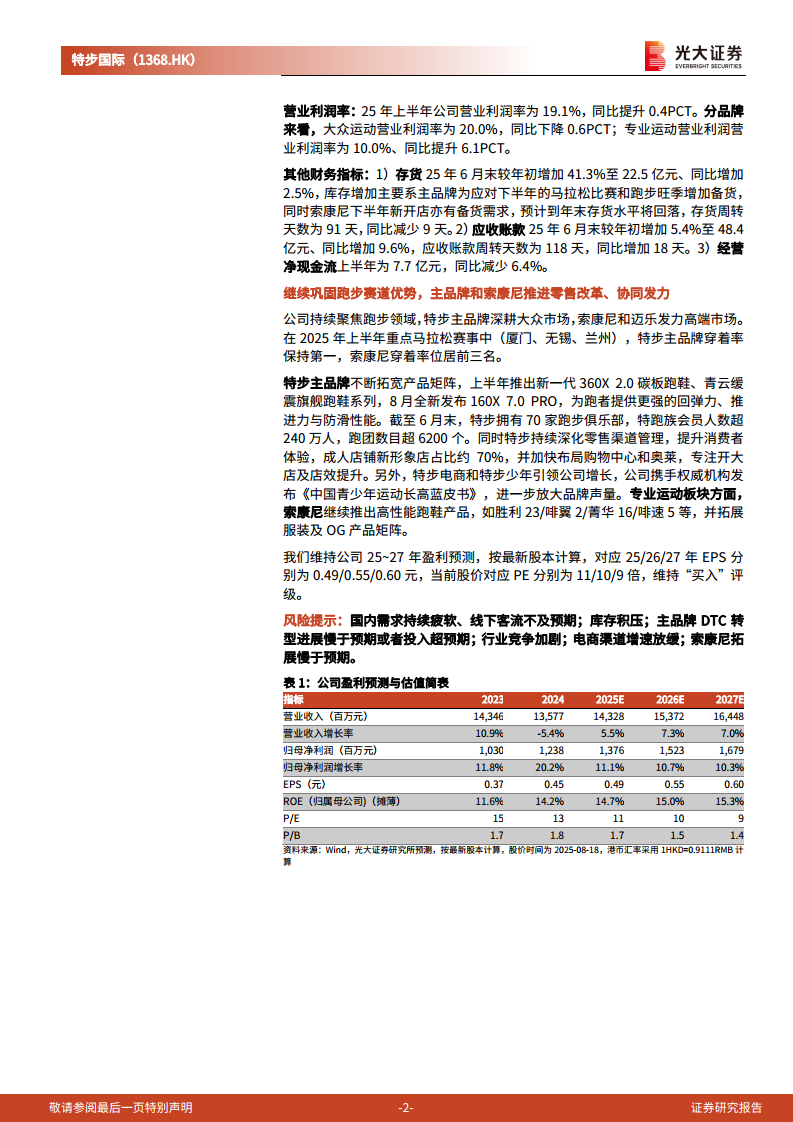 特步国际（1368.HK）

光大证券
EVERBRIGHT SECURITIES

营业利润率：25 年上半年公司营业利润率为 19.1%，同比提升 0.4PCT。分品牌来看，大众运动营业利润率为 20.0%，同比下降 0.6PCT；专业运动营业利润营业利润率为 10.0%、同比提升 6.1PCT。

其他财务指标：1）存货 25 年 6 月末较年初增加 41.3%至 22.5 亿元、同比增加 2.5%，库存增加主要系主品牌为应对下半年的马拉松比赛和跑步旺季增加备货，同时索康尼下半年新开店亦有备货需求，预计到年末存货水平将回落，存货周转天数为 91 天，同比减少 9 天。2）应收账款 25 年 6 月末较年初增加 5.4%至 48.4 亿元、同比增加 9.6%，应收账款周转天数为 118 天，同比增加 18 天。3）经营净现金流上半年为 7.7 亿元，同比减少 6.4%。

继续巩固跑步赛道优势，主品牌和索康尼推进零售改革、协同发力

公司持续聚焦跑步领域，特步主品牌深耕大众市场，索康尼和迈乐发力高端市场。在 2025 年上半年重点马拉松赛事中（厦门、无锡、兰州），特步主品牌穿着率保持第一，索康尼穿着率位居前三名。

特步主品牌不断拓宽产品矩阵，上半年推出新一代 360X 2.0 碳板跑鞋、青云缓震旗舰跑鞋系列，8 月全新发布 160X 7.0 PRO，为跑者提供更强的回弹力、推进力与防滑性能。截至 6 月末，特步拥有 70 家跑步俱乐部，特跑族会员人数超 240 万人，跑团数目超 6200 个。同时特步持续深化零售渠道管理，提升消费者体验，成人店铺新形象店占比约 70%，并加快布局购物中心和奥莱，专注开大店及店效提升。另外，特步电商和特步少年引领公司增长，公司携手权威机构发布《中国青少年运动长高蓝皮书》，进一步放大品牌声量。专业运动板块方面，索康尼继续推出高性能跑鞋产品，如胜利 23/啡翼 2/菁华 16/啡速 5 等，并拓展服装及 OG 产品矩阵。

我们维持公司 25~27 年盈利预测，按最新股本计算，对应 25/26/27 年 EPS 分别为 0.49/0.55/0.60 元，当前股价对应 PE 分别为 11/10/9 倍，维持“买入”评级。

风险提示：国内需求持续疲软、线下客流不及预期；库存积压；主品牌 DTC 转型进展慢于预期或者投入超预期；行业竞争加剧；电商渠道增速放缓；索康尼拓展慢于预期。

表 1：公司盈利预测与估值简表

| 指标 | 2023 | 2024 | 2025E | 2026E | 2027E |
|---|---|---|---|---|---|
| 营业收入（百万元） | 14,346 | 13,577 | 14,328 | 15,372 | 16,448 |
| 营业收入增长率 | 10.9% | -5.4% | 5.5% | 7.3% | 7.0% |
| 归母净利润（百万元） | 1,030 | 1,238 | 1,376 | 1,523 | 1,679 |
| 归母净利润增长率 | 11.8% | 20.2% | 11.1% | 10.7% | 10.3% |
| EPS（元） | 0.37 | 0.45 | 0.49 | 0.55 | 0.60 |
| ROE（归属母公司）（摊薄） | 11.6% | 14.2% | 14.7% | 15.0% | 15.3% |
| P/E | 15 | 13 | 11 | 10 | 9 |
| P/B | 1.7 | 1.8 | 1.7 | 1.5 | 1.4 |

资料来源：Wind，光大证券研究所预测，按最新股本计算，股价时间为 2025-08-18，港币汇率采用 1HKD=0.9111RMB 计算

敬请参阅最后一页特别声明 -2- 证券研究报告